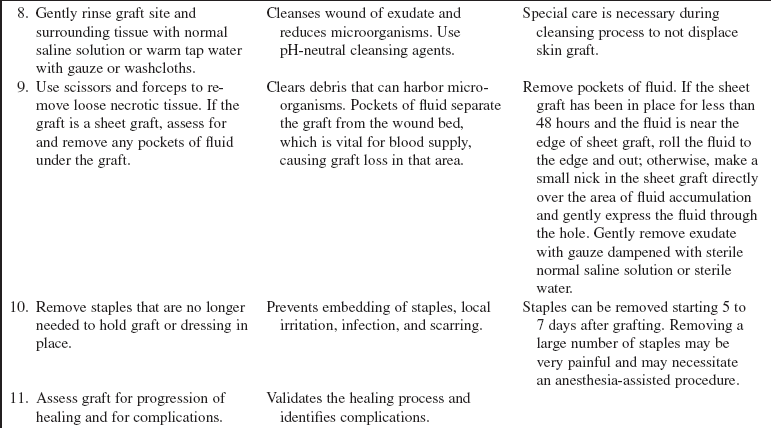 | | | |
|---|---|---|
| 8. Gently rinse graft site and surrounding tissue with normal saline solution or warm tap water with gauze or washcloths. | Cleanses wound of exudate and reduces microorganisms. Use pH-neutral cleansing agents. | Special care is necessary during cleansing process to not displace skin graft. |
| 9. Use scissors and forceps to remove loose necrotic tissue. If the graft is a sheet graft, assess for and remove any pockets of fluid under the graft. | Clears debris that can harbor microorganisms. Pockets of fluid separate the graft from the wound bed, which is vital for blood supply, causing graft loss in that area. | Remove pockets of fluid. If the sheet graft has been in place for less than 48 hours and the fluid is near the edge of sheet graft, roll the fluid to the edge and out; otherwise, make a small nick in the sheet graft directly over the area of fluid accumulation and gently express the fluid through the hole. Gently remove exudate with gauze dampened with sterile normal saline solution or sterile water. |
| 10. Remove staples that are no longer needed to hold graft or dressing in place. | Prevents embedding of staples, local irritation, infection, and scarring. | Staples can be removed starting 5 to 7 days after grafting. Removing a large number of staples may be very painful and may necessitate an anesthesia-assisted procedure. |
| 11. Assess graft for progression of healing and for complications. | Validates the healing process and identifies complications. | |